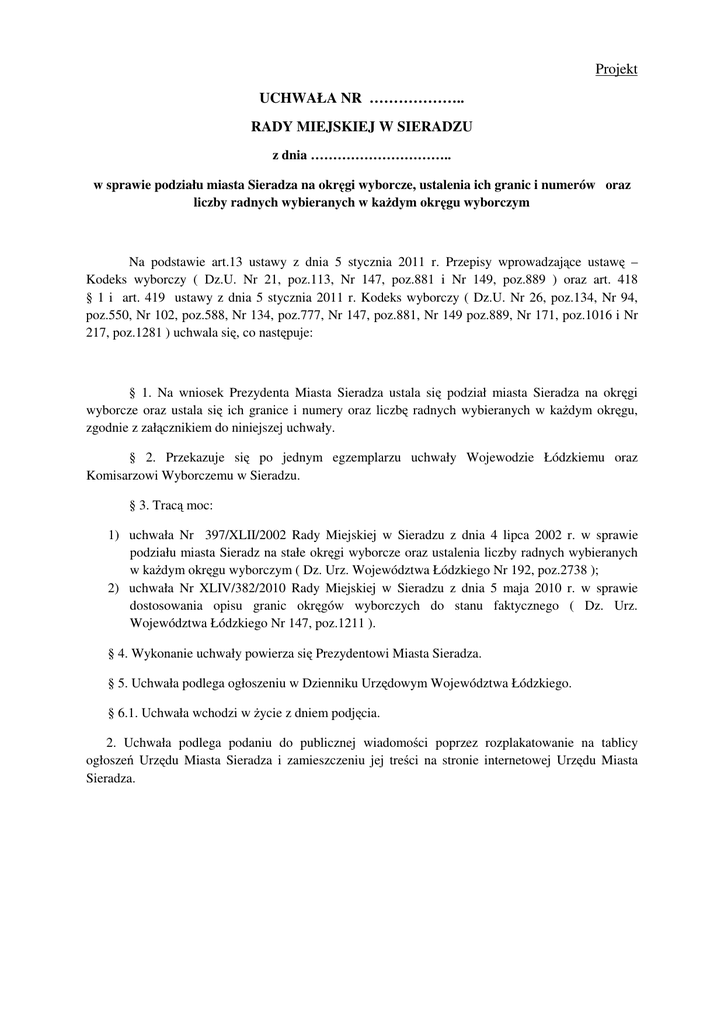 Projekt

UCHWAŁA NR ………………..

RADY MIEJSKIEJ W SIERADZU

z dnia …………………………..

w sprawie podziału miasta Sieradza na okręgi wyborcze, ustalenia ich granic i numerów oraz liczby radnych wybieranych w każdym okręgu wyborczym

Na podstawie art.13 ustawy z dnia 5 stycznia 2011 r. Przepisy wprowadzające ustawę – Kodeks wyborczy ( Dz.U. Nr 21, poz.113, Nr 147, poz.881 i Nr 149, poz.889 ) oraz art. 418 § 1 i art. 419 ustawy z dnia 5 stycznia 2011 r. Kodeks wyborczy ( Dz.U. Nr 26, poz.134, Nr 94, poz.550, Nr 102, poz.588, Nr 134, poz.777, Nr 147, poz.881, Nr 149 poz.889, Nr 171, poz.1016 i Nr 217, poz.1281 ) uchwala się, co następuje:

§ 1. Na wniosek Prezydenta Miasta Sieradza ustala się podział miasta Sieradza na okręgi wyborcze oraz ustala się ich granice i numery oraz liczbę radnych wybieranych w każdym okręgu, zgodnie z załącznikiem do niniejszej uchwały.

§ 2. Przekazuje się po jednym egzemplarzu uchwały Wojewodzie Łódzkiemu oraz Komisarzowi Wyborczemu w Sieradzu.

§ 3. Tracą moc:

1) uchwała Nr 397/XLII/2002 Rady Miejskiej w Sieradzu z dnia 4 lipca 2002 r. w sprawie podziału miasta Sieradz na stałe okręgi wyborcze oraz ustalenia liczby radnych wybieranych w każdym okręgu wyborczym ( Dz. Urz. Województwa Łódzkiego Nr 192, poz.2738 );
2) uchwała Nr XLIV/382/2010 Rady Miejskiej w Sieradzu z dnia 5 maja 2010 r. w sprawie dostosowania opisu granic okręgów wyborczych do stanu faktycznego ( Dz. Urz. Województwa Łódzkiego Nr 147, poz.1211 ).

§ 4. Wykonanie uchwały powierza się Prezydentowi Miasta Sieradza.

§ 5. Uchwała podlega ogłoszeniu w Dzienniku Urzędowym Województwa Łódzkiego.

§ 6.1. Uchwała wchodzi w życie z dniem podjęcia.

2. Uchwała podlega podaniu do publicznej wiadomości poprzez rozplakatowanie na tablicy ogłoszeń Urzędu Miasta Sieradza i zamieszczeniu jej treści na stronie internetowej Urzędu Miasta Sieradza.